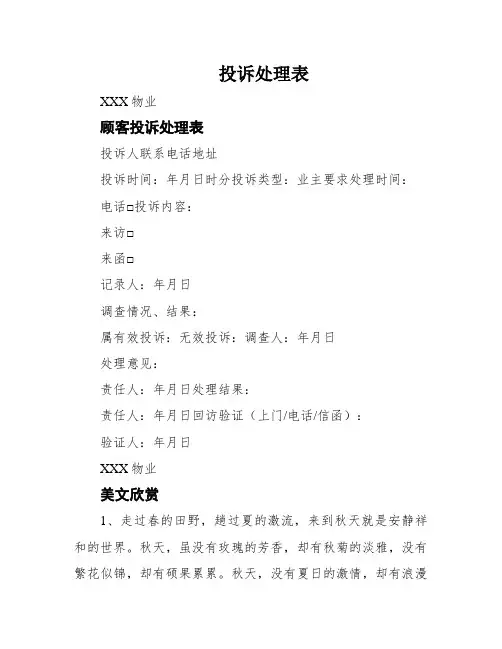 投诉处理表

XXX 物业

顾客投诉处理表

投诉人联系电话地址

投诉时间：年月日时分投诉类型：业主要求处理时间：

电话□投诉内容：

来访□

来函□

记录人：年月日

调查情况、结果：

属有效投诉：无效投诉：调查人：年月日

处理意见：

责任人：年月日处理结果：

责任人：年月日回访验证（上门/电话/信函）：

验证人：年月日

XXX 物业

美文欣赏

1、走过春的田野，趟过夏的激流，来到秋天就是安静祥和的世界。秋天，虽没有玫瑰的芳香，却有秋菊的淡雅，没有繁花似锦，却有硕果累累。秋天，没有夏日的激情，却有浪漫